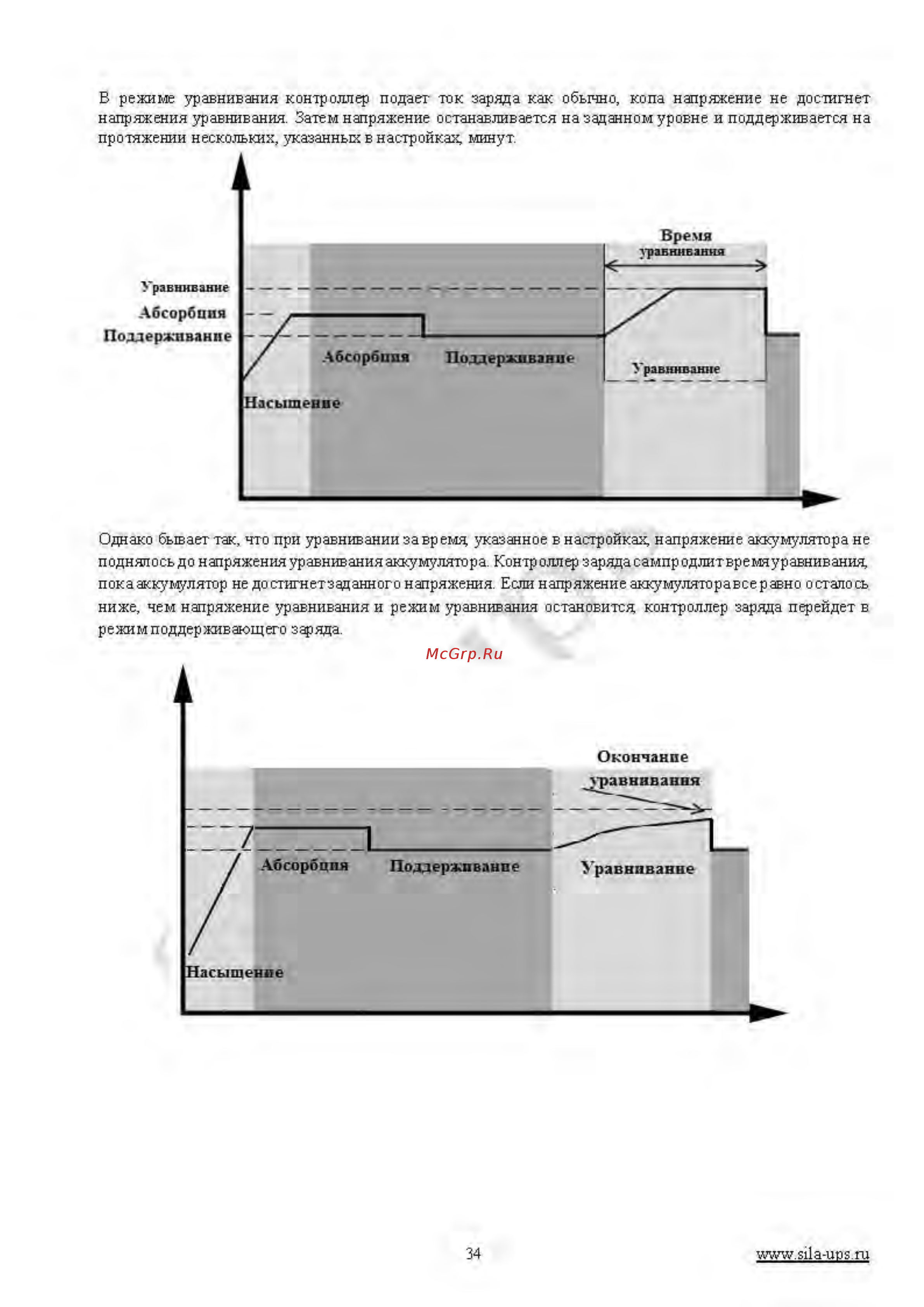 В режиме уравнивания контроллер подает ток заряда как обычно, копа напряжение не достигнет напряжения уравнивания. Затем напряжение останавливается на заданном уровне и поддерживается на протяжении нескольких, указанных в настройках, минут.

Время уравнивания
Уравнивание
Абсорбция
Поддерживание
Абсорбция
Поддерживание
Уравнивание
Насыщение

Однако бывает так, что при уравнивании за время, указанное в настройках, напряжение аккумулятора не поднялось до напряжения уравнивания аккумулятора. Контроллер заряда сам продлит время уравнивания, пока аккумулятор не достигнет заданного напряжения. Если напряжение аккумулятора все равно осталось ниже, чем напряжение уравнивания и режим уравнивания остановится, контроллер заряда перейдет в режим поддерживающего заряда.

McGrp.Ru

Окончание уравнивания
Абсорбция
Поддерживание
Уравнивание
Насыщение

34

www.sila-ups.ru